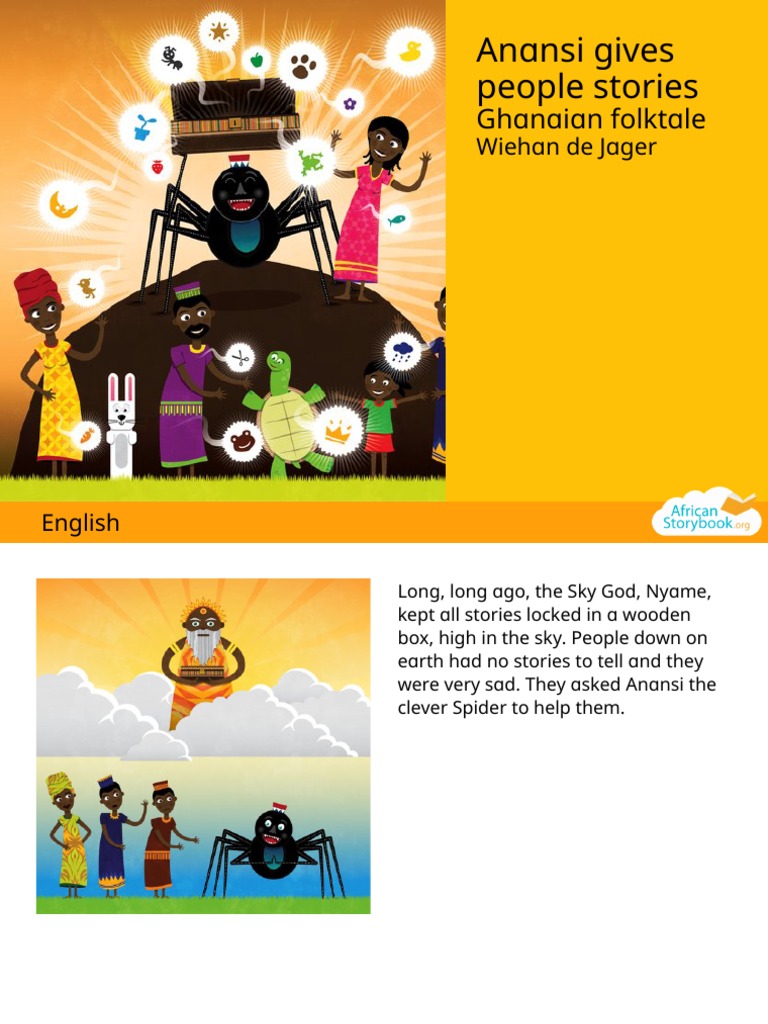 Anansi gives people stories
Ghanaian folktale
Wiehan de Jager

English

African Storybook.org

Long, long ago, the Sky God, Nyame, kept all stories locked in a wooden box, high in the sky. People down on earth had no stories to tell and they were very sad. They asked Anansi the clever Spider to help them.